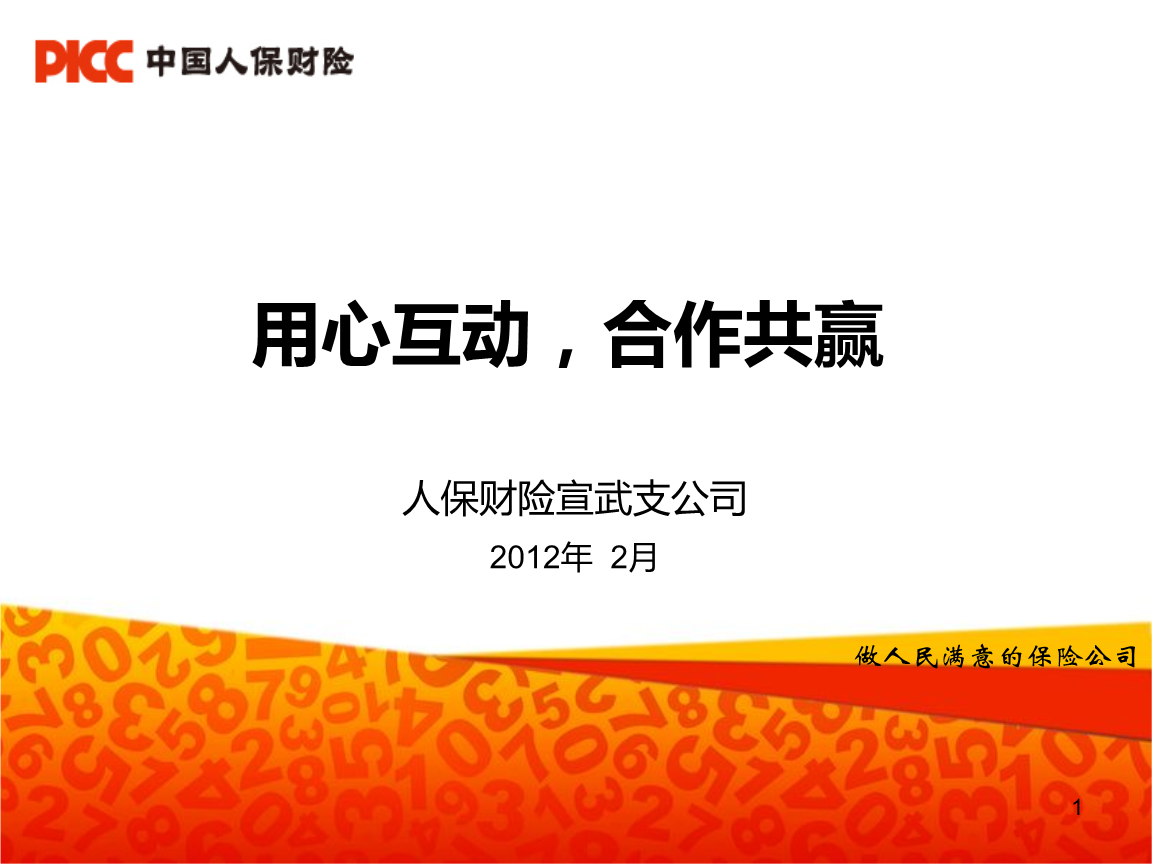 PICC 中国人保财险

用心互动，合作共赢

人保财险宣武支公司

2012年 2月

做人民满意的保险公司

1